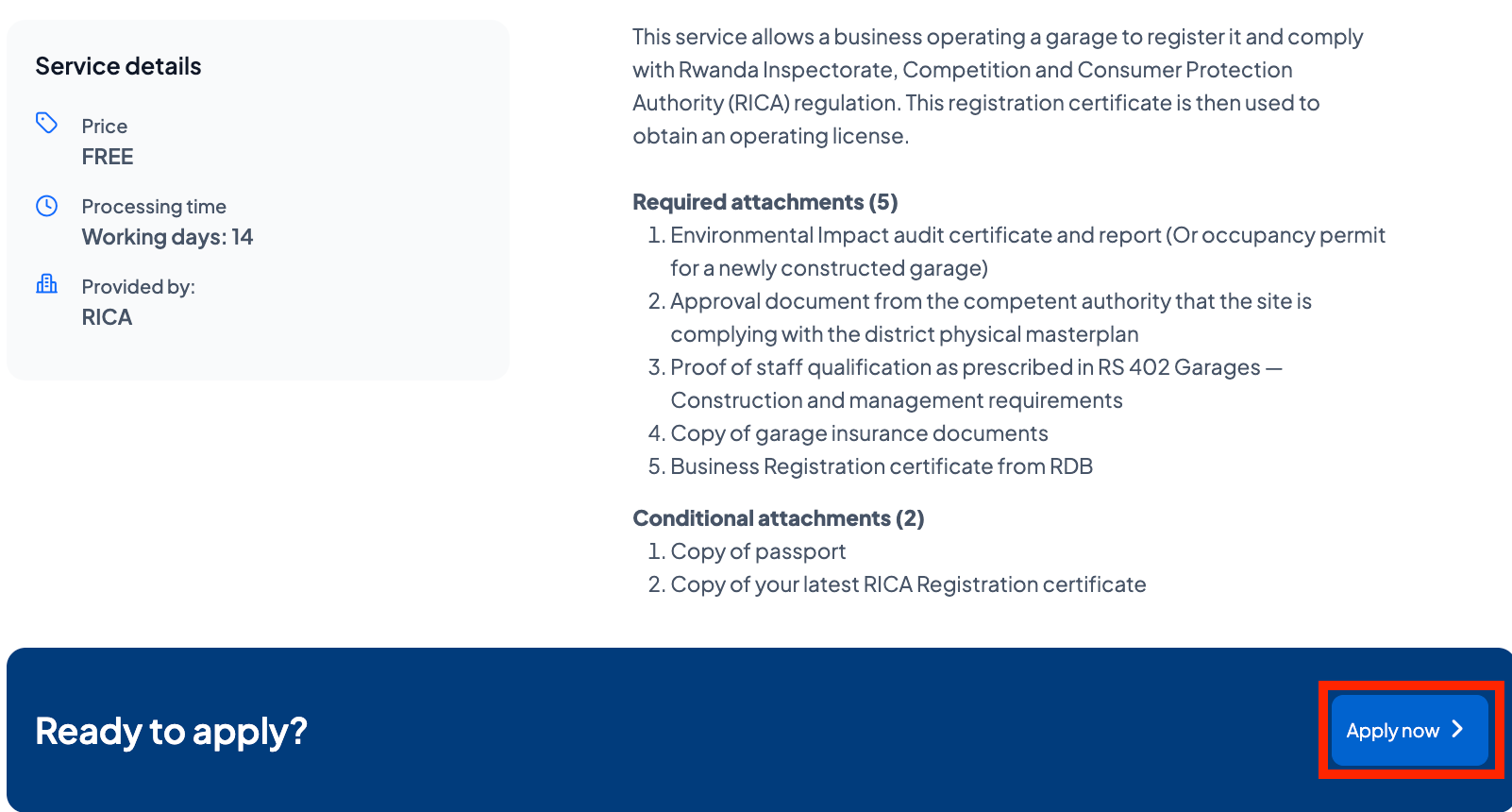 Service details

Price
FREE

Processing time
Working days: 14

Provided by:
RICA

This service allows a business operating a garage to register it and comply with Rwanda Inspectorate, Competition and Consumer Protection Authority (RICA) regulation. This registration certificate is then used to obtain an operating license.

Required attachments (5)
1. Environmental Impact audit certificate and report (Or occupancy permit for a newly constructed garage)
2. Approval document from the competent authority that the site is complying with the district physical masterplan
3. Proof of staff qualification as prescribed in RS 402 Garages — Construction and management requirements
4. Copy of garage insurance documents
5. Business Registration certificate from RDB

Conditional attachments (2)
1. Copy of passport
2. Copy of your latest RICA Registration certificate

Ready to apply?

Apply now